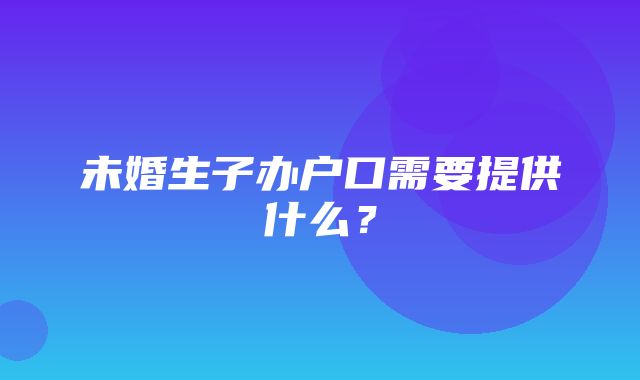 未婚生子办户口需要提供什么？